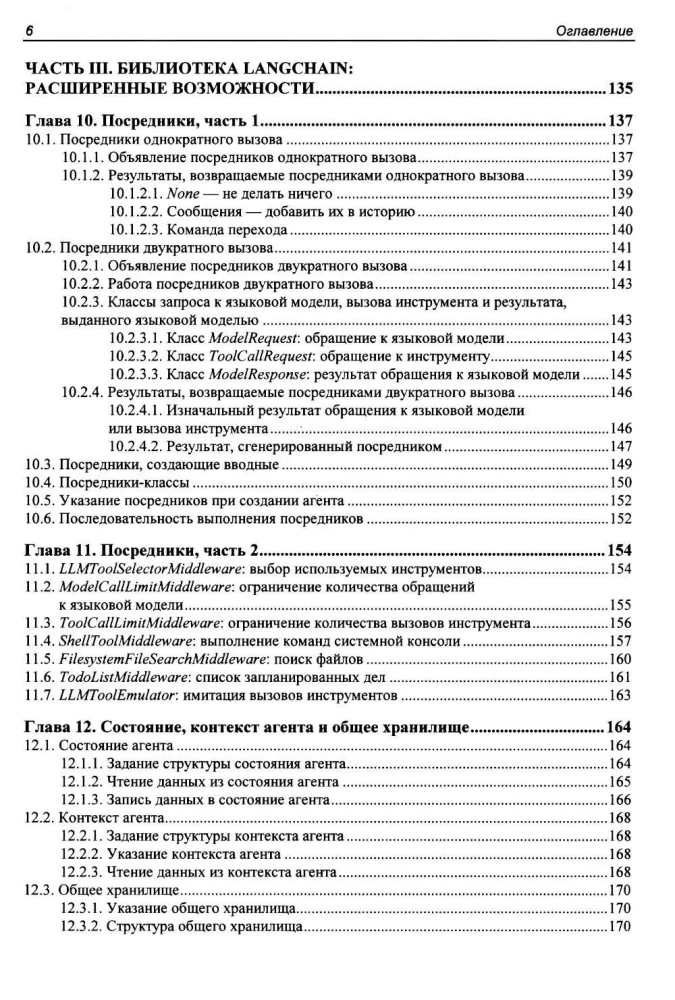 6 Оглавление

ЧАСТЬ III. БИБЛИОТЕКА LANGCHAIN: РАСШИРЕННЫЕ ВОЗМОЖНОСТИ 135

Глава 10. Посредники, часть 1 137
10.1. Посредники однократного вызова 137
10.1.1. Объявление посредников однократного вызова 137
10.1.2. Результаты, возвращаемые посредниками однократного вызова 139
10.1.2.1. None — не делать ничего 139
10.1.2.2. Сообщения — добавить их в историю 140
10.1.2.3. Команда перехода 140
10.2. Посредники двукратного вызова 141
10.2.1. Объявление посредников двукратного вызова 141
10.2.2. Работа посредников двукратного вызова 143
10.2.3. Классы запроса к языковой модели, вызова инструмента и результата, выданного языковой моделью 143
10.2.3.1. Класс ModelRequest: обращение к языковой модели 143
10.2.3.2. Класс ToolCallRequest: обращение к инструменту 145
10.2.3.3. Класс ModelResponse: результат обращения к языковой модели 145
10.2.4. Результаты, возвращаемые посредниками двукратного вызова 146
10.2.4.1. Изначальный результат обращения к языковой модели или вызова инструмента 146
10.2.4.2. Результат, сгенерированный посредником 147
10.3. Посредники, создающие вводные 149
10.4. Посредники-классы 150
10.5. Указание посредников при создании агента 152
10.6. Последовательность выполнения посредников 152

Глава 11. Посредники, часть 2 154
11.1. LLMToolSelectorMiddleware: выбор используемых инструментов 154
11.2. ModelCallLimitMiddleware: ограничение количества обращений к языковой модели 155
11.3. ToolCallLimitMiddleware: ограничение количества вызовов инструмента 156
11.4. ShellToolMiddleware: выполнение команд системной консоли 157
11.5. FilesystemFileSearchMiddleware: поиск файлов 160
11.6. TodoListMiddleware: список запланированных дел 161
11.7. LLMToolEmulator: имитация вызовов инструментов 163

Глава 12. Состояние, контекст агента и общее хранилище 164
12.1. Состояние агента 164
12.1.1. Задание структуры состояния агента 164
12.1.2. Чтение данных из состояния агента 165
12.1.3. Запись данных в состояние агента 166
12.2. Контекст агента 168
12.2.1. Задание структуры контекста агента 168
12.2.2. Указание контекста агента 168
12.2.3. Чтение данных из контекста агента 168
12.3. Общее хранилище 170
12.3.1. Указание общего хранилища 170
12.3.2. Структура общего хранилища 170